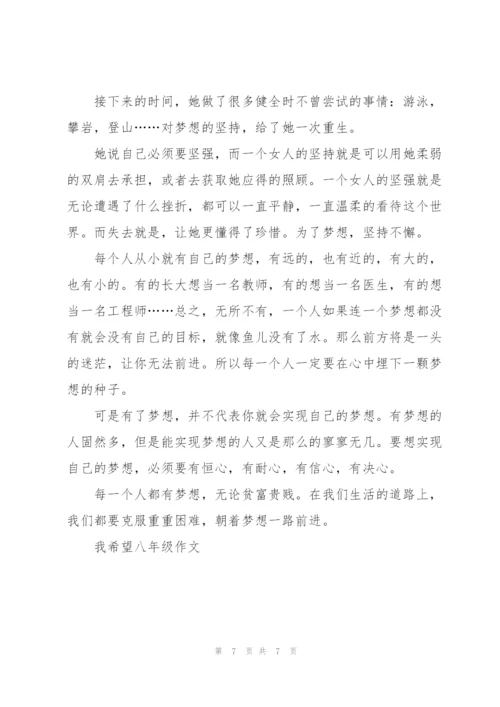 接下来的时间，她做了很多健全时不曾尝试的事情：游泳，攀岩，登山……对梦想的坚持，给了她一次重生。

她说自己必须要坚强，而一个女人的坚持就是可以用她柔弱的双肩去承担，或者去获取她应得的照顾。一个女人的坚强就是无论遭遇了什么挫折，都可以一直平静，一直温柔的看待这个世界。而失去就是，让她更懂得了珍惜。为了梦想，坚持不懈。

每个人从小就有自己的梦想，有远的，也有近的，有大的，也有小的。有的长大想当一名教师，有的想当一名医生，有的想当一名工程师……总之，无所不有，一个人如果连一个梦想都没有就会没有自己的目标，就像鱼儿没有了水。那么前方将是一头的迷茫，让你无法前进。所以每一个人一定要在心中埋下一颗梦想的种子。

可是有了梦想，并不代表你就会实现自己的梦想。有梦想的人固然多，但是能实现梦想的人又是那么的寥寥无几。要想实现自己的梦想，必须要有恒心，有耐心，有信心，有决心。

每一个人都有梦想，无论贫富贵贱。在我们生活的道路上，我们都要克服重重困难，朝着梦想一路前进。

我希望八年级作文

第 7 页 共 7 页